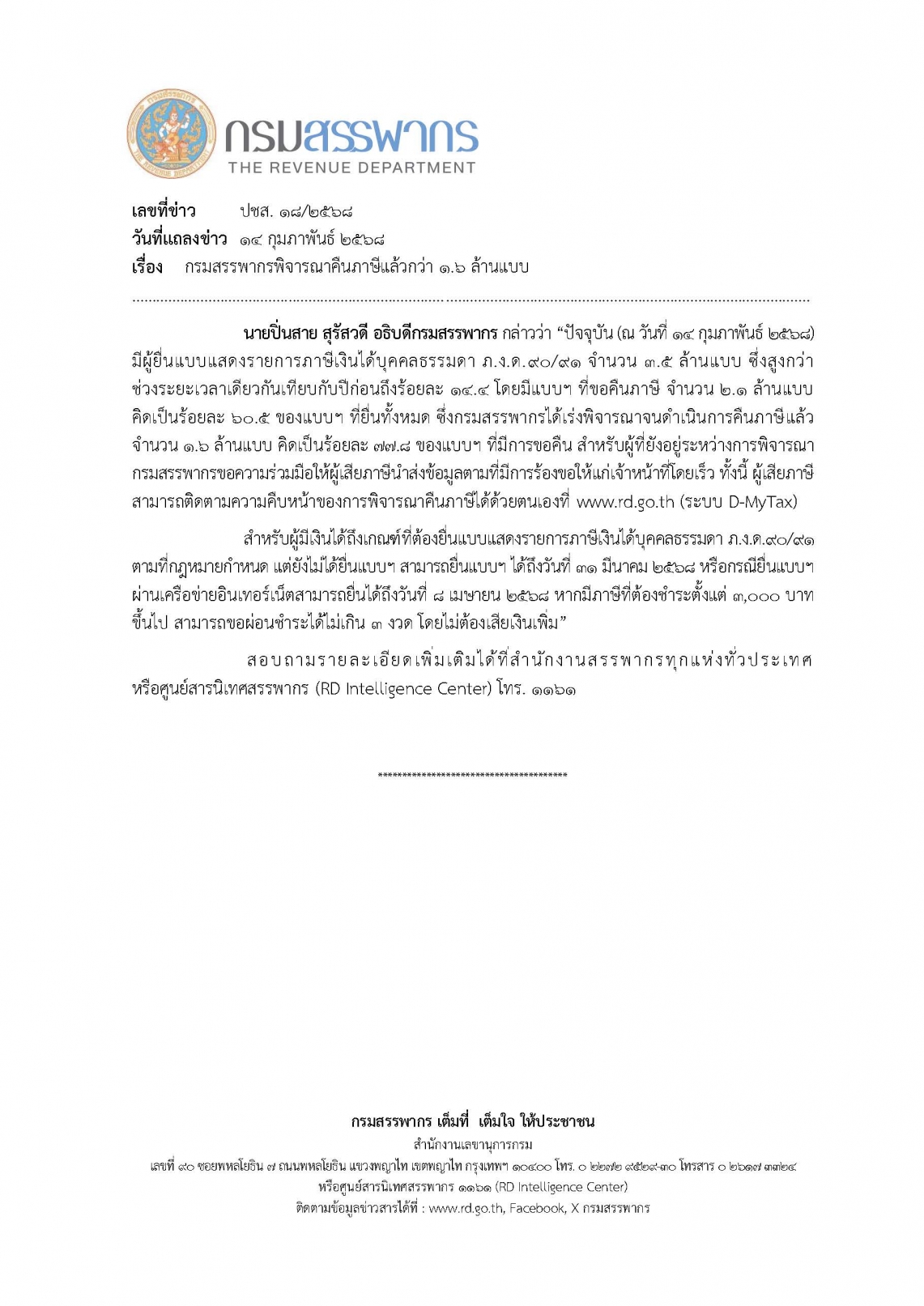 กรมสรรพากร
THE REVENUE DEPARTMENT

เลขที่ข่าว ปชส. ๑๘/๒๕๖๘
วันที่แถลงข่าว ๑๔ กุมภาพันธ์ ๒๕๖๘
เรื่อง กรมสรรพากรพิจารณาคืนภาษีแล้วกว่า ๑.๖ ล้านแบบ

นายปิ่นสาย สุรัสวดี อธิบดีกรมสรรพากร กล่าวว่า “ปัจจุบัน (ณ วันที่ ๑๔ กุมภาพันธ์ ๒๕๖๘) มีผู้ยื่นแบบแสดงรายการภาษีเงินได้บุคคลธรรมดา ภ.ง.ด.๙๐/๙๑ จำนวน ๓.๕ ล้านแบบ ซึ่งสูงกว่าช่วงระยะเวลาเดียวกันเทียบกับปีก่อนถึงร้อยละ ๑๔.๔ โดยมีแบบฯ ที่ขอคืนภาษี จำนวน ๒.๑ ล้านแบบ คิดเป็นร้อยละ ๖๐.๕ ของแบบฯ ที่ยื่นทั้งหมด ซึ่งกรมสรรพากรได้เร่งพิจารณาจนดำเนินการคืนภาษีแล้ว จำนวน ๑.๖ ล้านแบบ คิดเป็นร้อยละ ๗๗.๘ ของแบบฯ ที่มีการขอคืน สำหรับผู้ที่ยังอยู่ระหว่างการพิจารณา กรมสรรพากรขอความร่วมมือให้ผู้เสียภาษีนำส่งข้อมูลตามที่มีการร้องขอให้แก่เจ้าหน้าที่โดยเร็ว ทั้งนี้ ผู้เสียภาษีสามารถติดตามความคืบหน้าของการพิจารณาคืนภาษีได้ด้วยตนเองที่ www.rd.go.th (ระบบ D-MyTax)

สำหรับผู้มีเงินได้ถึงเกณฑ์ที่ต้องยื่นแบบแสดงรายการภาษีเงินได้บุคคลธรรมดา ภ.ง.ด.๙๐/๙๑ ตามที่กฎหมายกำหนด แต่ยังไม่ได้ยื่นแบบฯ สามารถยื่นแบบฯ ได้ถึงวันที่ ๓๑ มีนาคม ๒๕๖๘ หรือกรณียื่นแบบฯ ผ่านเครือข่ายอินเทอร์เน็ตสามารถยื่นได้ถึงวันที่ ๘ เมษายน ๒๕๖๘ หากมีภาษีที่ต้องชำระตั้งแต่ ๓,๐๐๐ บาท ขึ้นไป สามารถขอผ่อนชำระได้ไม่เกิน ๓ งวด โดยไม่ต้องเสียเงินเพิ่ม”

สอบถามรายละเอียดเพิ่มเติมได้ที่สำนักงานสรรพากรทุกแห่งทั่วประเทศ หรือศูนย์สารนิเทศสรรพากร (RD Intelligence Center) โทร. ๑๑๖๑

****************************************

กรมสรรพากร เต็มที่ เต็มใจ ให้ประชาชน
สำนักงานเลขานุการกรม
เลขที่ ๙๐ ซอยพหลโยธิน ๗ ถนนพหลโยธิน แขวงพญาไท เขตพญาไท กรุงเทพฯ ๑๐๔๐๐ โทร. ๐ ๒๒๗๒ ๙๕๒๙-๓๐ โทรสาร ๐ ๒๖๑๗ ๓๓๒๔
หรือศูนย์สารนิเทศสรรพากร ๑๑๖๑ (RD Intelligence Center)
ติดตามข้อมูลข่าวสารได้ที่ : www.rd.go.th, Facebook, X กรมสรรพากร